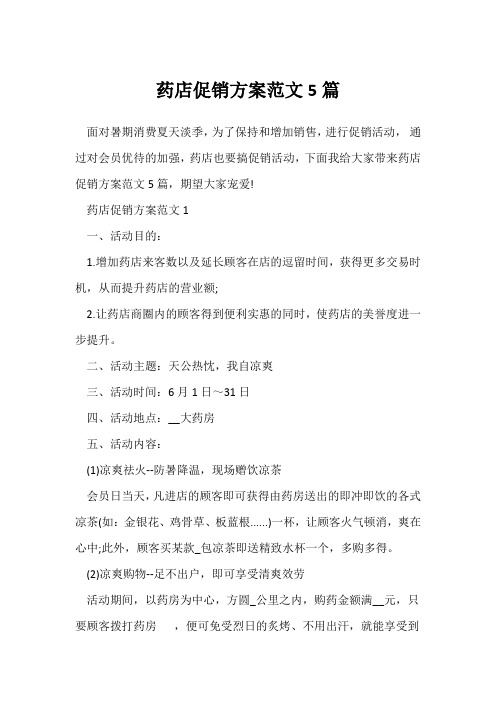 药店促销方案范文 5 篇

面对暑期消费夏天淡季，为了保持和增加销售，进行促销活动，通过对会员优待的加强，药店也要搞促销活动，下面我给大家带来药店促销方案范文 5 篇，期望大家宠爱!

药店促销方案范文 1

一、活动目的：

1.增加药店来客数以及延长顾客在店的逗留时间，获得更多交易时机，从而提升药店的营业额;

2.让药店商圈内的顾客得到便利实惠的同时，使药店的美誉度进一步提升。

二、活动主题：天公热忱，我自凉爽

三、活动时间：6 月 1 日～31 日

四、活动地点：__大药房

五、活动内容：

(1)凉爽祛火--防暑降温，现场赠饮凉茶

会员日当天，凡进店的顾客即可获得由药房送出的即冲即饮的各式凉茶(如：金银花、鸡骨草、板蓝根......)一杯，让顾客火气顿消，爽在心中;此外，顾客买某款_包凉茶即送精致水杯一个，多购多得。

(2)凉爽购物--足不出户，即可享受清爽效劳

活动期间，以药房为中心，方圆_公里之内，购药金额满__元，只要顾客拨打药房 ，便可免受烈日的炙烤、不用出汗，就能享受到